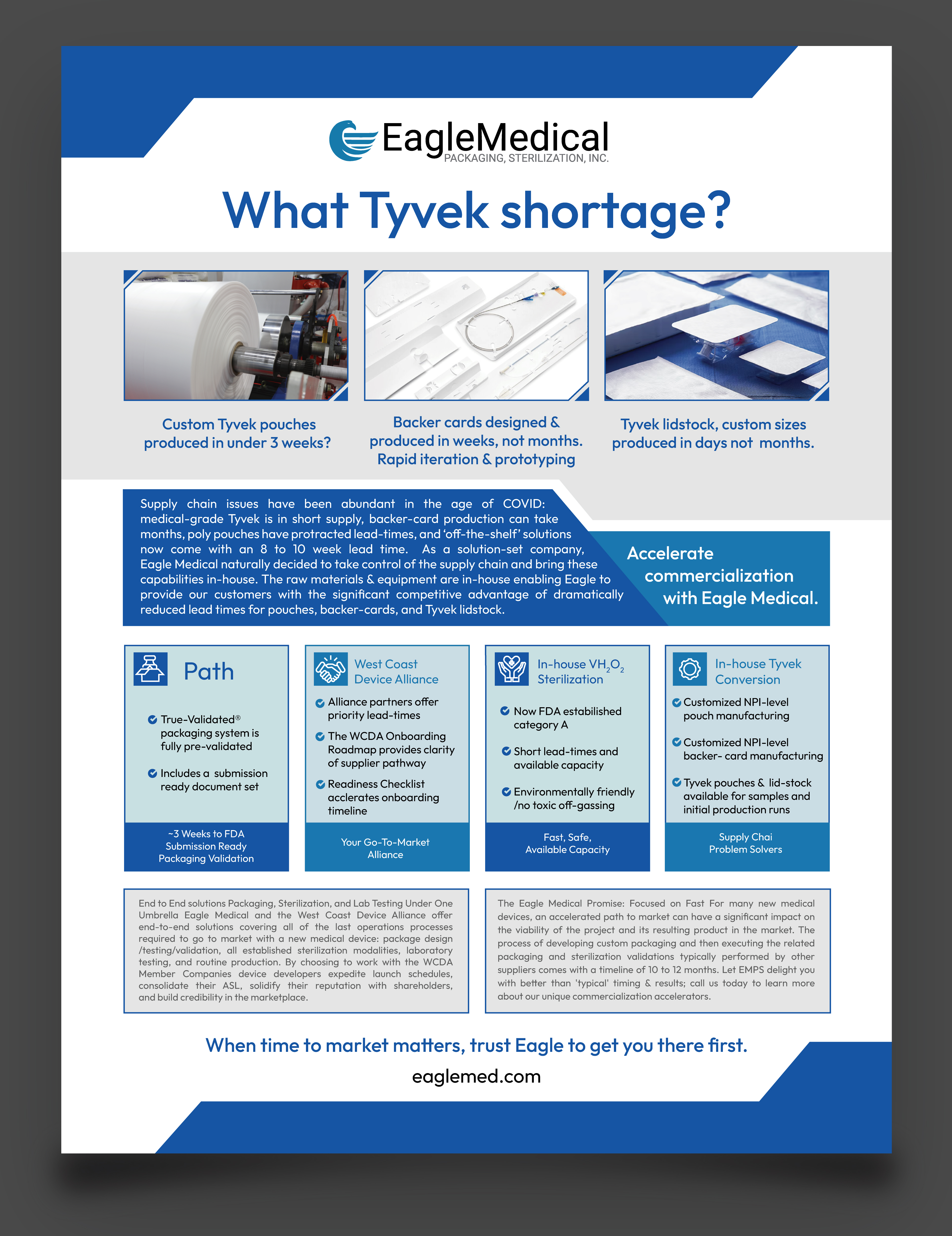 EagleMedical
PACKAGING, STERILIZATION, INC.

What Tyvek shortage?

Custom Tyvek pouches produced in under 3 weeks?

Backer cards designed & produced in weeks, not months. Rapid iteration & prototyping

Tyvek lidstock, custom sizes produced in days not months.

Supply chain issues have been abundant in the age of COVID: medical-grade Tyvek is in short supply, backer-card production can take months, poly pouches have protracted lead-times, and 'off-the-shelf' solutions now come with an 8 to 10 week lead time. As a solution-set company, Eagle Medical naturally decided to take control of the supply chain and bring these capabilities in-house. The raw materials & equipment are in-house enabling Eagle to provide our customers with the significant competitive advantage of dramatically reduced lead times for pouches, backer-cards, and Tyvek lidstock.

Accelerate commercialization with Eagle Medical.

Path

True-Validated® packaging system is fully pre-validated

Includes a submission ready document set

~3 Weeks to FDA Submission Ready Packaging Validation

West Coast Device Alliance

Alliance partners offer priority lead-times

The WCDA Onboarding Roadmap provides clarity of supplier pathway

Readiness Checklist acclerates onboarding timeline

Your Go-To-Market Alliance

In-house $VH_2O_2$ Sterilization

Now FDA estabilished category A

Short lead-times and available capacity

Environmentally friendly /no toxic off-gassing

Fast, Safe, Available Capacity

In-house Tyvek Conversion

Customized NPI-level pouch manufacturing

Customized NPI-level backer- card manufacturing

Tyvek pouches & lid-stock available for samples and initial production runs

Supply Chai Problem Solvers

End to End solutions Packaging, Sterilization, and Lab Testing Under One Umbrella Eagle Medical and the West Coast Device Alliance offer end-to-end solutions covering all of the last operations processes required to go to market with a new medical device: package design /testing/validation, all established sterilization modalities, laboratory testing, and routine production. By choosing to work with the WCDA Member Companies device developers expedite launch schedules, consolidate their ASL, solidify their reputation with shareholders, and build credibility in the marketplace.

The Eagle Medical Promise: Focused on Fast For many new medical devices, an accelerated path to market can have a significant impact on the viability of the project and its resulting product in the market. The process of developing custom packaging and then executing the related packaging and sterilization validations typically performed by other suppliers comes with a timeline of 10 to 12 months. Let EMPS delight you with better than 'typical' timing & results; call us today to learn more about our unique commercialization accelerators.

When time to market matters, trust Eagle to get you there first.

eaglemed.com